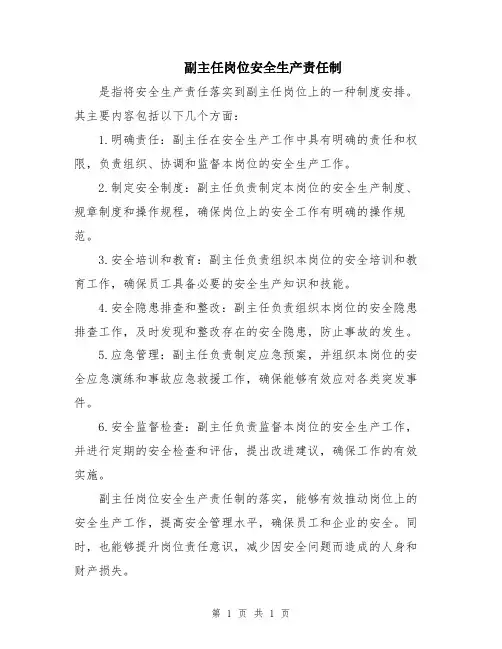 副主任岗位安全生产责任制

是指将安全生产责任落实到副主任岗位上的一种制度安排。其主要内容包括以下几个方面：

1.明确责任：副主任在安全生产工作中具有明确的责任和权限，负责组织、协调和监督本岗位的安全生产工作。

2.制定安全制度：副主任负责制定本岗位的安全生产制度、规章制度和操作规程，确保岗位上的安全工作有明确的操作规范。

3.安全培训和教育：副主任负责组织本岗位的安全培训和教育工作，确保员工具备必要的安全生产知识和技能。

4.安全隐患排查和整改：副主任负责组织本岗位的安全隐患排查工作，及时发现和整改存在的安全隐患，防止事故的发生。

5.应急管理：副主任负责制定应急预案，并组织本岗位的安全应急演练和事故应急救援工作，确保能够有效应对各类突发事件。

6.安全监督检查：副主任负责监督本岗位的安全生产工作，并进行定期的安全检查和评估，提出改进建议，确保工作的有效实施。

副主任岗位安全生产责任制的落实，能够有效推动岗位上的安全生产工作，提高安全管理水平，确保员工和企业的安全。同时，也能够提升岗位责任意识，减少因安全问题而造成的人身和财产损失。

第 1 页 共 1 页